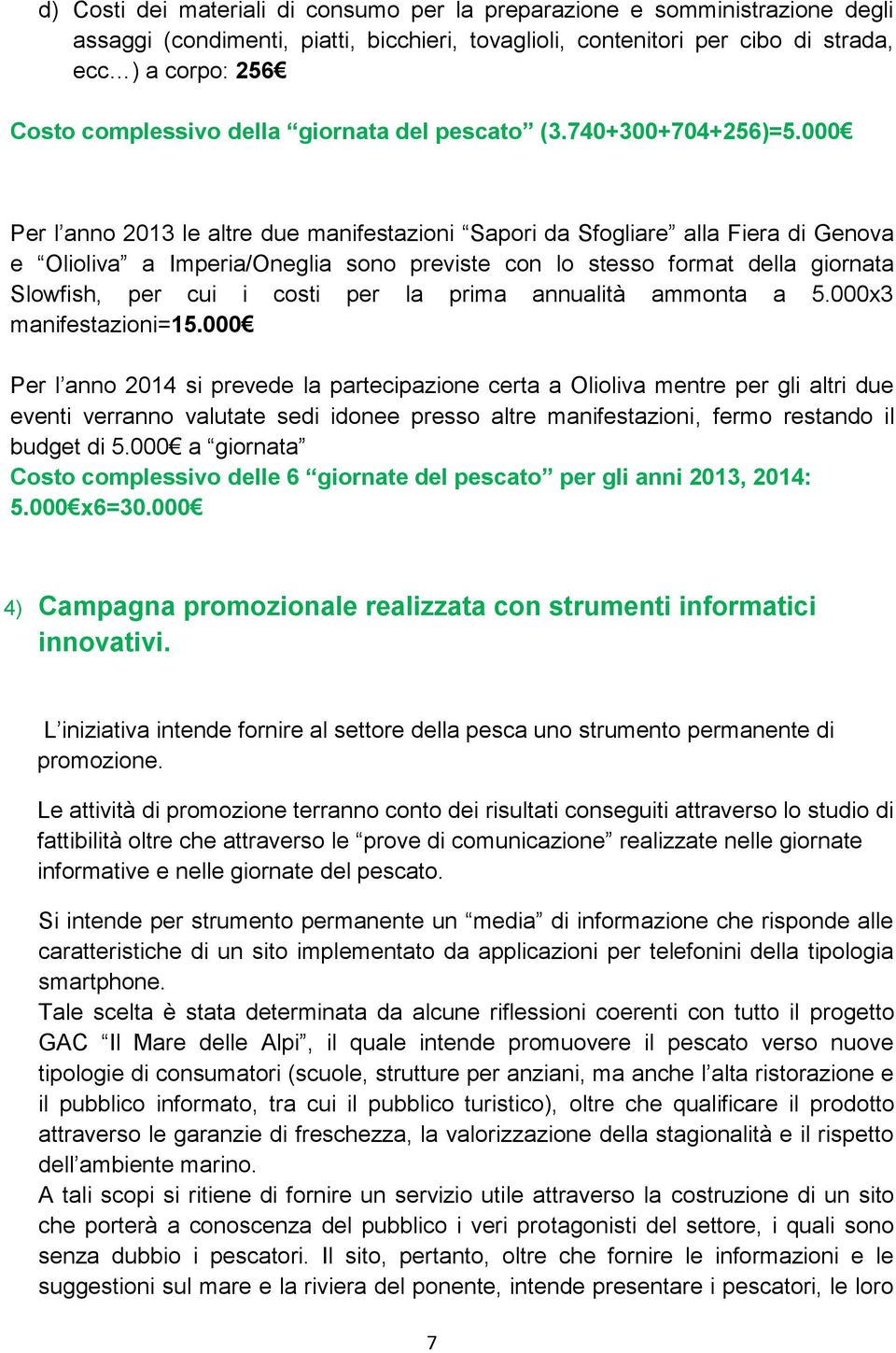 d) Costi dei materiali di consumo per la preparazione e somministrazione degli assaggi (condimenti, piatti, bicchieri, tovaglioli, contenitori per cibo di strada, ecc…) a corpo: 256€

Costo complessivo della “giornata del pescato” (3.740+300+704+256)=5.000€

Per l’anno 2013 le altre due manifestazioni “Sapori da Sfogliare” alla Fiera di Genova e “Olioliva” a Imperia/Oneglia sono previste con lo stesso format della giornata Slowfish, per cui i costi per la prima annualità ammonta a 5.000x3 manifestazioni=15.000€

Per l’anno 2014 si prevede la partecipazione certa a Olioliva mentre per gli altri due eventi verranno valutate sedi idonee presso altre manifestazioni, fermo restando il budget di 5.000€ a “giornata”
Costo complessivo delle 6 “giornate del pescato” per gli anni 2013, 2014: 5.000€x6=30.000€

4) Campagna promozionale realizzata con strumenti informatici innovativi.

L’iniziativa intende fornire al settore della pesca uno strumento permanente di promozione.

Le attività di promozione terranno conto dei risultati conseguiti attraverso lo studio di fattibilità oltre che attraverso le “prove di comunicazione” realizzate nelle giornate informative e nelle giornate del pescato.

Si intende per strumento permanente un “media” di informazione che risponde alle caratteristiche di un sito implementato da applicazioni per telefonini della tipologia smartphone.
Tale scelta è stata determinata da alcune riflessioni coerenti con tutto il progetto GAC “Il Mare delle Alpi”, il quale intende promuovere il pescato verso nuove tipologie di consumatori (scuole, strutture per anziani, ma anche l’alta ristorazione e il pubblico informato, tra cui il pubblico turistico), oltre che qualificare il prodotto attraverso le garanzie di freschezza, la valorizzazione della stagionalità e il rispetto dell’ambiente marino.
A tali scopi si ritiene di fornire un servizio utile attraverso la costruzione di un sito che porterà a conoscenza del pubblico i veri protagonisti del settore, i quali sono senza dubbio i pescatori. Il sito, pertanto, oltre che fornire le informazioni e le suggestioni sul mare e la riviera del ponente, intende presentare i pescatori, le loro

7